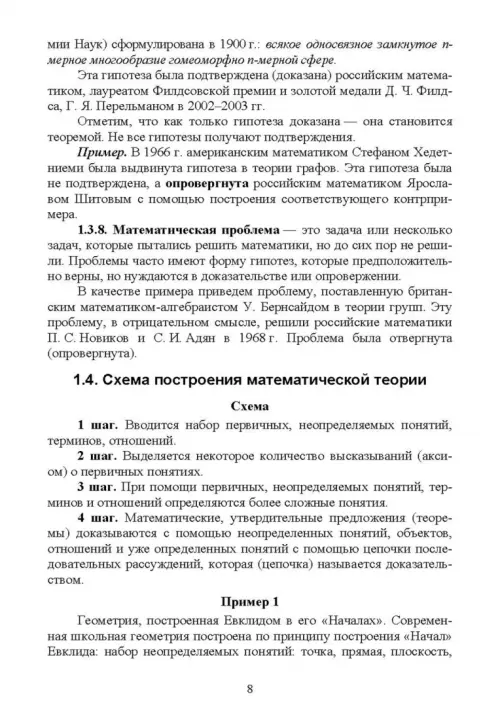 мии Наук) сформулирована в 1900 г.: всякое односвязное замкнутое n-мерное многообразие гомеоморфно n-мерной сфере.

Эта гипотеза была подтверждена (доказана) российским математиком, лауреатом Филдсовской премии и золотой медали Д. Ч. Филдса, Г. Я. Перельманом в 2002–2003 гг.

Отметим, что как только гипотеза доказана — она становится теоремой. Не все гипотезы получают подтверждения.

Пример. В 1966 г. американским математиком Стефаном Хедетниеми была выдвинута гипотеза в теории графов. Эта гипотеза была не подтверждена, а опровергнута российским математиком Ярославом Шитовым с помощью построения соответствующего контрпримера.

1.3.8. Математическая проблема — это задача или несколько задач, которые пытались решить математики, но до сих пор не решили. Проблемы часто имеют форму гипотез, которые предположительно верны, но нуждаются в доказательстве или опровержении.

В качестве примера приведем проблему, поставленную британским математиком-алгебраистом У. Бернсайдом в теории групп. Эту проблему, в отрицательном смысле, решили российские математики П. С. Новиков и С. И. Адян в 1968 г. Проблема была отвергнута (опровергнута).

1.4. Схема построения математической теории

Схема

1 шаг. Вводится набор первичных, неопределяемых понятий, терминов, отношений.

2 шаг. Выделяется некоторое количество высказываний (аксиом) о первичных понятиях.

3 шаг. При помощи первичных, неопределяемых понятий, терминов и отношений определяются более сложные понятия.

4 шаг. Математические, утвердительные предложения (теоремы) доказываются с помощью неопределенных понятий, объектов, отношений и уже определенных понятий с помощью цепочки последовательных рассуждений, которая (цепочка) называется доказательством.

Пример 1

Геометрия, построенная Евклидом в его «Началах». Современная школьная геометрия построена по принципу построения «Начал» Евклида: набор неопределяемых понятий: точка, прямая, плоскость,

8